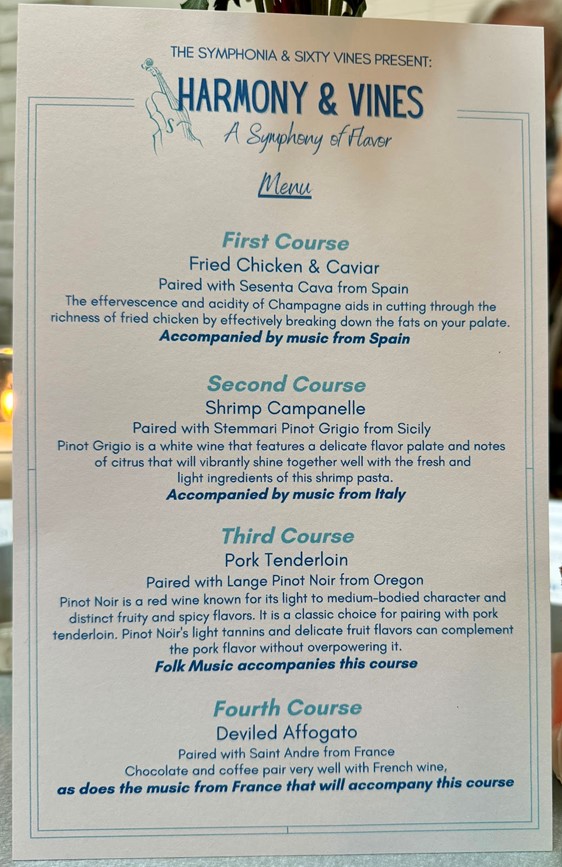 THE SYMPHONIA & SIXTY VINES PRESENT:
HARMONY & VINES
A Symphony of Flavor

Menu

First Course
Fried Chicken & Caviar
Paired with Sesenta Cava from Spain
The effervescence and acidity of Champagne aids in cutting through the richness of fried chicken by effectively breaking down the fats on your palate.
Accompanied by music from Spain

Second Course
Shrimp Campanelle
Paired with Stemmari Pinot Grigio from Sicily
Pinot Grigio is a white wine that features a delicate flavor palate and notes of citrus that will vibrantly shine together well with the fresh and light ingredients of this shrimp pasta.
Accompanied by music from Italy

Third Course
Pork Tenderloin
Paired with Lange Pinot Noir from Oregon
Pinot Noir is a red wine known for its light to medium-bodied character and distinct fruity and spicy flavors. It is a classic choice for pairing with pork tenderloin. Pinot Noir's light tannins and delicate fruit flavors can complement the pork flavor without overpowering it.
Folk Music accompanies this course

Fourth Course
Deviled Affogato
Paired with Saint Andre from France
Chocolate and coffee pair very well with French wine,
as does the music from France that will accompany this course